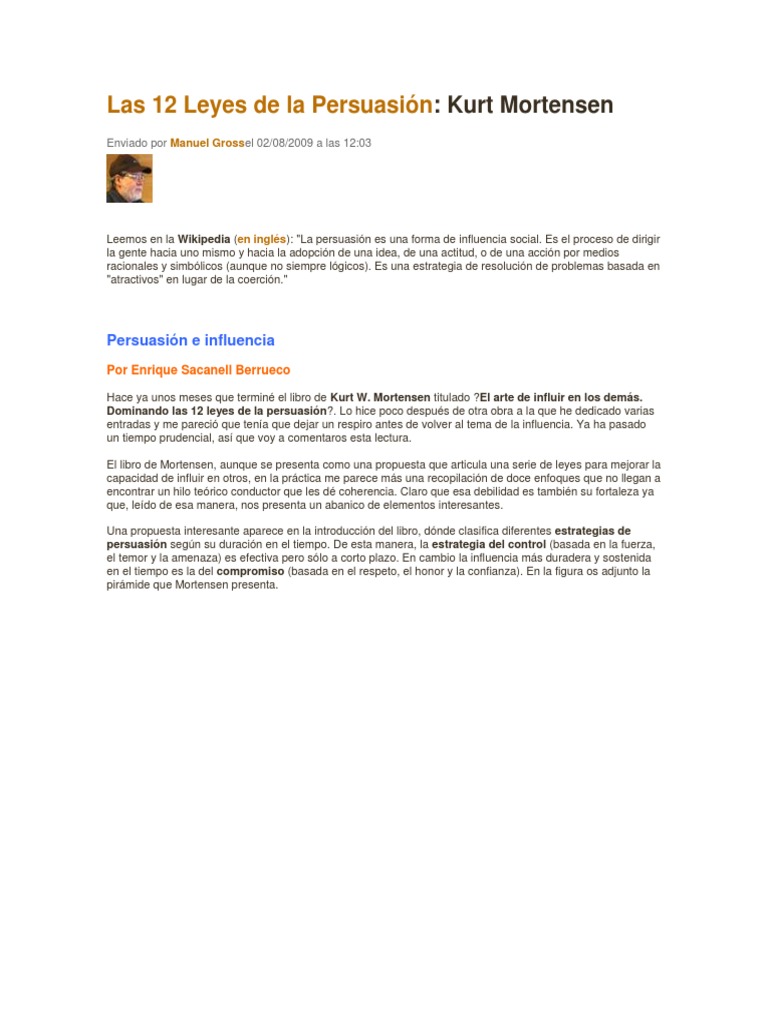 Las 12 Leyes de la Persuasión: Kurt Mortensen

Enviado por Manuel Grossel 02/08/2009 a las 12:03

Leemos en la Wikipedia (en inglés): "La persuasión es una forma de influencia social. Es el proceso de dirigir la gente hacia uno mismo y hacia la adopción de una idea, de una actitud, o de una acción por medios racionales y simbólicos (aunque no siempre lógicos). Es una estrategia de resolución de problemas basada en "atractivos" en lugar de la coerción."

Persuasión e influencia

Por Enrique Sacanell Berrueco

Hace ya unos meses que terminé el libro de Kurt W. Mortensen titulado ?El arte de influir en los demás. Dominando las 12 leyes de la persuasión?. Lo hice poco después de otra obra a la que he dedicado varias entradas y me pareció que tenía que dejar un respiro antes de volver al tema de la influencia. Ya ha pasado un tiempo prudencial, así que voy a comentaros esta lectura.

El libro de Mortensen, aunque se presenta como una propuesta que articula una serie de leyes para mejorar la capacidad de influir en otros, en la práctica me parece más una recopilación de doce enfoques que no llegan a encontrar un hilo teórico conductor que les dé coherencia. Claro que esa debilidad es también su fortaleza ya que, leído de esa manera, nos presenta un abanico de elementos interesantes.

Una propuesta interesante aparece en la introducción del libro, dónde clasifica diferentes estrategias de persuasión según su duración en el tiempo. De esta manera, la estrategia del control (basada en la fuerza, el temor y la amenaza) es efectiva pero sólo a corto plazo. En cambio la influencia más duradera y sostenida en el tiempo es la del compromiso (basada en el respeto, el honor y la confianza). En la figura os adjunto la pirámide que Mortensen presenta.